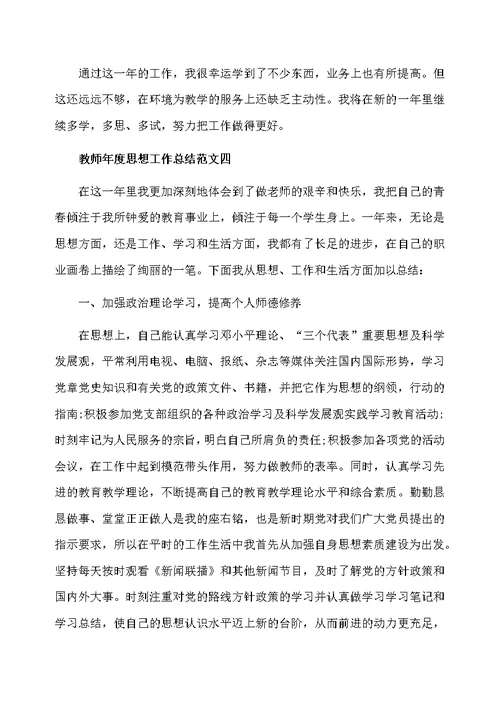 通过这一年的工作，我很幸运学到了不少东西，业务上也有所提高。但这还远远不够，在环境为教学的服务上还缺乏主动性。我将在新的一年里继续多学，多思、多试，努力把工作做得更好。

教师年度思想工作总结范文四

在这一年里我更加深刻地体会到了做老师的艰辛和快乐，我把自己的青春倾注于我所钟爱的教育事业上，倾注于每一个学生身上。一年来，无论是思想方面，还是工作、学习和生活方面，我都有了长足的进步，在自己的职业画卷上描绘了绚丽的一笔。下面我从思想、工作和生活方面加以总结：

一、加强政治理论学习，提高个人师德修养

在思想上，自己能认真学习邓小平理论、“三个代表”重要思想及科学发展观，平常利用电视、电脑、报纸、杂志等媒体关注国内国际形势，学习党章党史知识和有关党的政策文件、书籍，并把它作为思想的纲领，行动的指南;积极参加党支部组织的各种政治学习及科学发展观实践学习教育活动;时刻牢记为人民服务的宗旨，明白自己所肩负的责任;积极参加各项党的活动会议，在工作中起到模范带头作用，努力做教师的表率。同时，认真学习先进的教育教学理论，不断提高自己的教育教学理论水平和综合素质。勤勤恳恳做事、堂堂正正做人是我的座右铭，也是新时期党对我们广大党员提出的指示要求，所以在平时的工作生活中我首先从加强自身思想素质建设为出发。坚持每天按时观看《新闻联播》和其他新闻节目，及时了解党的方针政策和国内外大事。时刻注重对党的路线方针政策的学习并认真做学习学习笔记和学习总结，使自己的思想认识水平迈上新的台阶，从而前进的动力更充足，